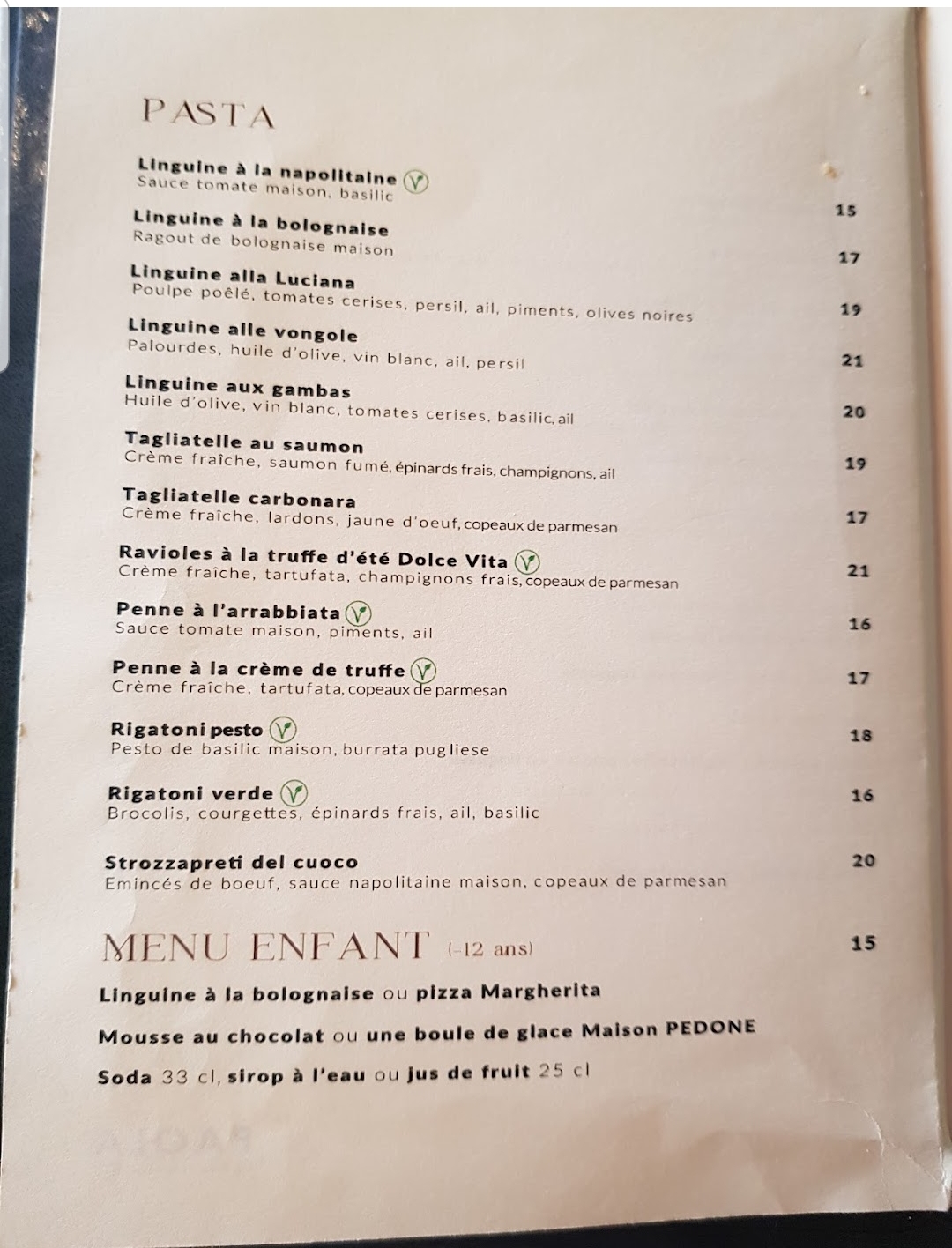 PASTA

Linguine à la napolitaine
Sauce tomate maison, basilic
15

Linguine à la bolognaise
Ragout de bolognaise maison
17

Linguine alla Luciana
Poulpe poêlé, tomates cerises, persil, ail, piments, olives noires
19

Linguine alle vongole
Palourdes, huile d'olive, vin blanc, ail, persil
21

Linguine aux gambas
Huile d'olive, vin blanc, tomates cerises, basilic, ail
20

Tagliatelle au saumon
Crème fraîche, saumon fumé, épinards frais, champignons, ail
19

Tagliatelle carbonara
Crème fraîche, lardons, jaune d'oeuf, copeaux de parmesan
17

Ravioles à la truffe d'été Dolce Vita
Crème fraîche, tartufata, champignons frais, copeaux de parmesan
21

Penne à l'arrabbiata
Sauce tomate maison, piments, ail
16

Penne à la crème de truffe
Crème fraîche, tartufata, copeaux de parmesan
17

Rigatoni pesto
Pesto de basilic maison, burrata pugliese
18

Rigatoni verde
Brocolis, courgettes, épinards frais, ail, basilic
16

Strozzapreti del cuoco
Emincés de boeuf, sauce napolitaine maison, copeaux de parmesan
20

MENU ENFANT (-12 ans)
15

Linguine à la bolognaise ou pizza Margherita

Mousse au chocolat ou une boule de glace Maison PEDONE

Soda 33 cl, sirop à l'eau ou jus de fruit 25 cl